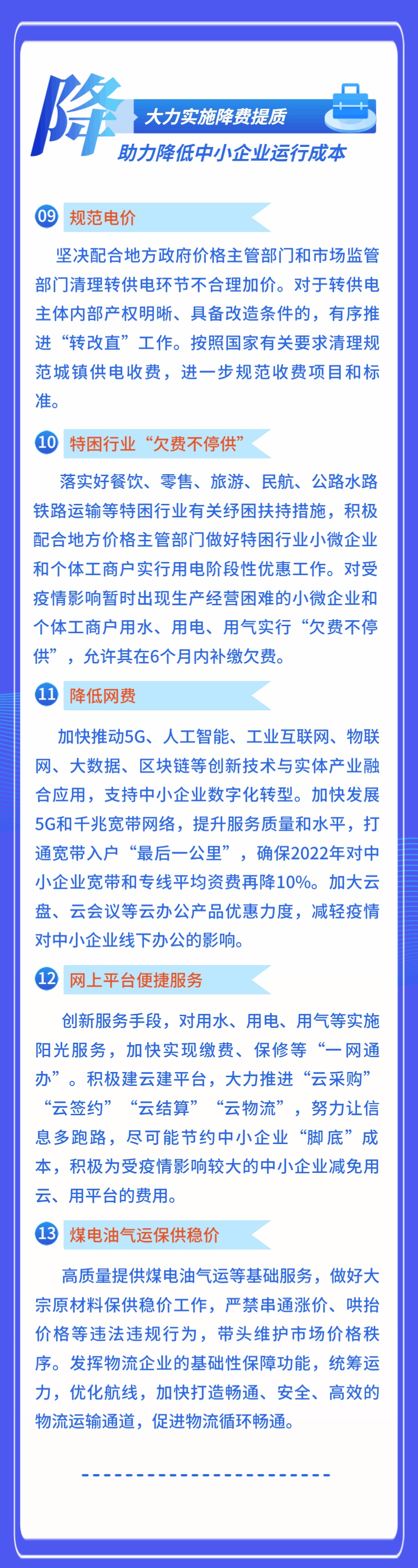 降

大力实施降费提质

助力降低中小企业运行成本

09 规范电价

坚决配合地方政府价格主管部门和市场监管部门清理转供电环节不合理加价。对于转供电主体内部产权明晰、具备改造条件的，有序推进“转改直”工作。按照国家有关要求清理规范城镇供电收费，进一步规范收费项目和标准。

10 特困行业“欠费不停供”

落实好餐饮、零售、旅游、民航、公路水路铁路运输等特困行业有关纾困扶持措施，积极配合地方价格主管部门做好特困行业小微企业和个体工商户实行用电阶段性优惠工作。对受疫情影响暂时出现生产经营困难的小微企业和个体工商户用水、用电、用气实行“欠费不停供”，允许其在6个月内补缴欠费。

11 降低网费

加快推动5G、人工智能、工业互联网、物联网、大数据、区块链等创新技术与实体产业融合应用，支持中小企业数字化转型。加快发展5G和千兆宽带网络，提升服务质量和水平，打通宽带入户“最后一公里”，确保2022年对中小企业宽带和专线平均资费再降10%。加大云盘、云会议等云办公产品优惠力度，减轻疫情对中小企业线下办公的影响。

12 网上平台便捷服务

创新服务手段，对用水、用电、用气等实施阳光服务，加快实现缴费、保修等“一网通办”。积极建云建平台，大力推进“云采购”“云签约”“云结算”“云物流”，努力让信息多跑路，尽可能节约中小企业“脚底”成本，积极为受疫情影响较大的中小企业减免用云、用平台的费用。

13 煤电油气运保供稳价

高质量提供煤电油气运等基础服务，做好大宗原材料保供稳价工作，严禁串通涨价、哄抬价格等违法违规行为，带头维护市场价格秩序。发挥物流企业的基础性保障功能，统筹运力，优化航线，加快打造畅通、安全、高效的物流运输通道，促进物流循环畅通。